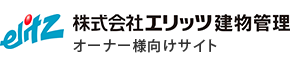 elitz
株式会社エリッツ建物管理
オーナー様向けサイト